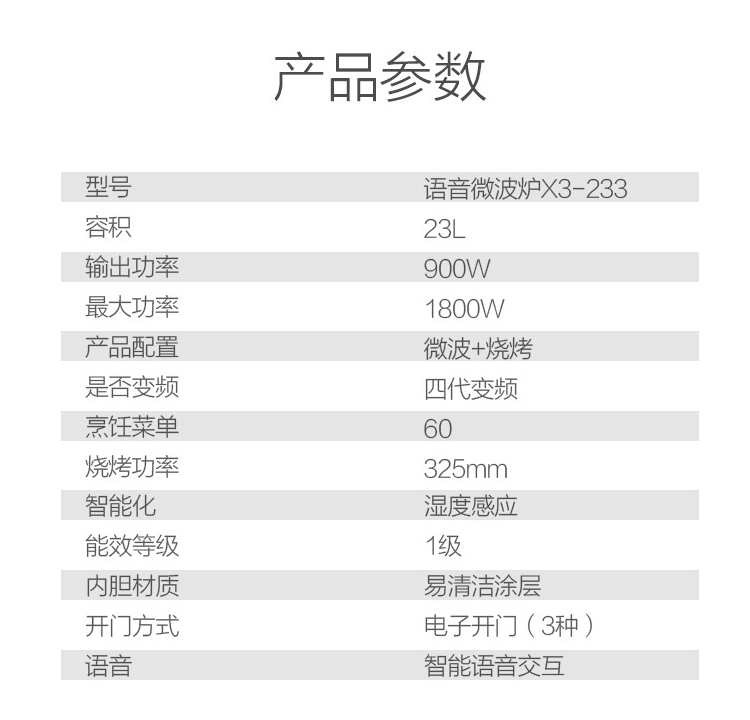 产品参数

| 型号 | 语音微波炉X3-233 |
|---|---|
| 容积 | 23L |
| 输出功率 | 900W |
| 最大功率 | 1800W |
| 产品配置 | 微波+烧烤 |
| 是否变频 | 四代变频 |
| 烹饪菜单 | 60 |
| 烧烤功率 | 325mm |
| 智能化 | 湿度感应 |
| 能效等级 | 1级 |
| 内胆材质 | 易清洁涂层 |
| 开门方式 | 电子开门（3种） |
| 语音 | 智能语音交互 |